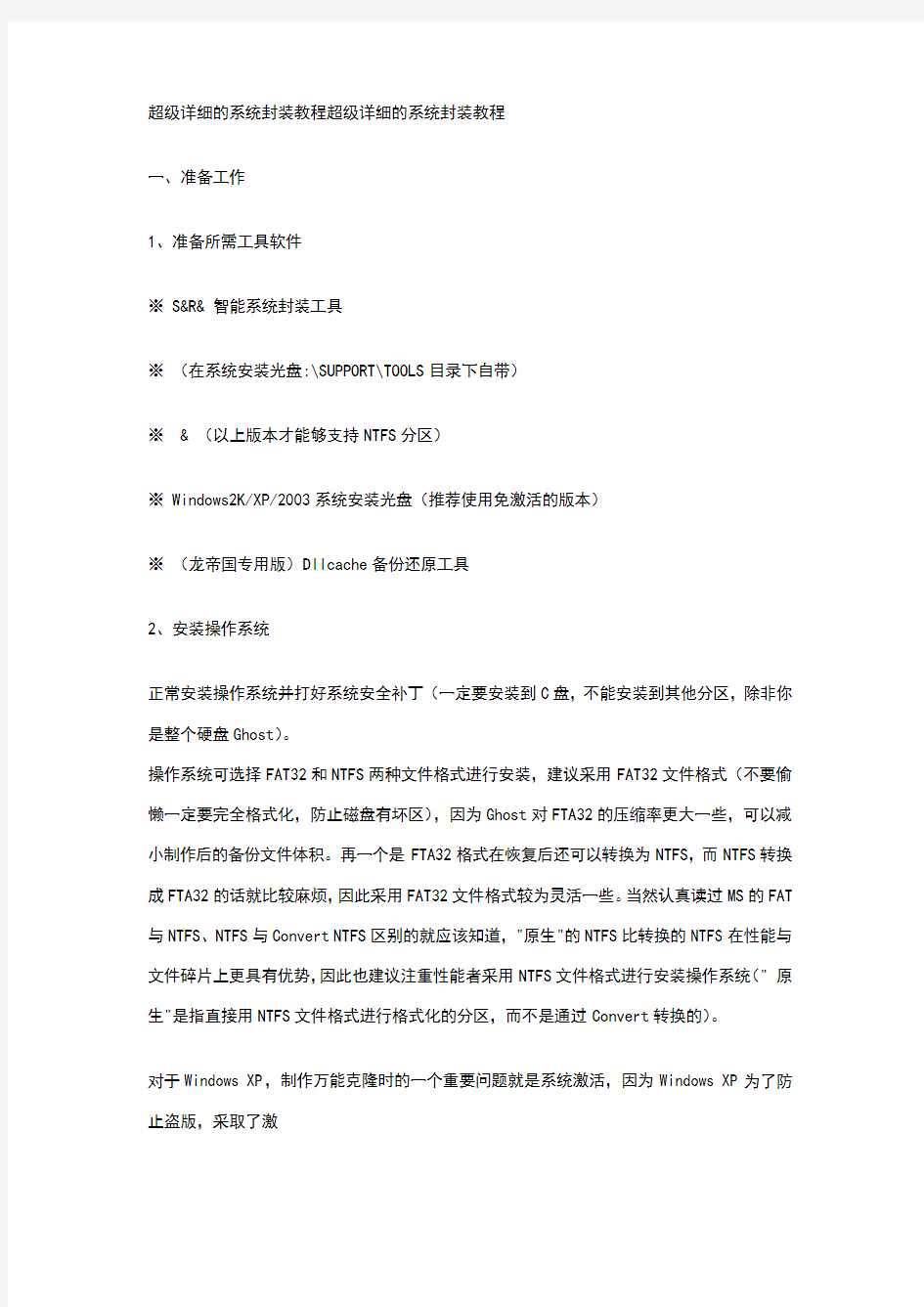 超级详细的系统封装教程超级详细的系统封装教程

一、准备工作

1、准备所需工具软件

※ S&R& 智能系统封装工具

※ （在系统安装光盘:\SUPPORT\TOOLS 目录下自带）

※ & （以上版本才能够支持 NTFS 分区）

※ Windows2K/XP/2003 系统安装光盘（推荐使用免激活的版本）

※ （龙帝国专用版）Dllcache 备份还原工具

2、安装操作系统

正常安装操作系统并打好系统安全补丁（一定要安装到 C 盘，不能安装到其他分区，除非你是整个硬盘 Ghost）。
操作系统可选择 FAT32 和 NTFS 两种文件格式进行安装，建议采用 FAT32 文件格式（不要偷懒一定要完全格式化，防止磁盘有坏区），因为 Ghost 对 FTA32 的压缩率更大一些，可以减小制作后的备份文件体积。再一个是 FTA32 格式在恢复后还可以转换为 NTFS，而 NTFS 转换成 FTA32 的话就比较麻烦，因此采用 FAT32 文件格式较为灵活一些。当然认真读过 MS 的 FAT 与 NTFS、NTFS 与 Convert NTFS 区别的就应该知道，"原生"的 NTFS 比转换的 NTFS 在性能与文件碎片上更具有优势，因此也建议注重性能者采用 NTFS 文件格式进行安装操作系统（" 原生"是指直接用 NTFS 文件格式进行格式化的分区，而不是通过 Convert 转换的）。

对于 Windows XP，制作万能克隆时的一个重要问题就是系统激活，因为 Windows XP 为了防止盗版，采取了激